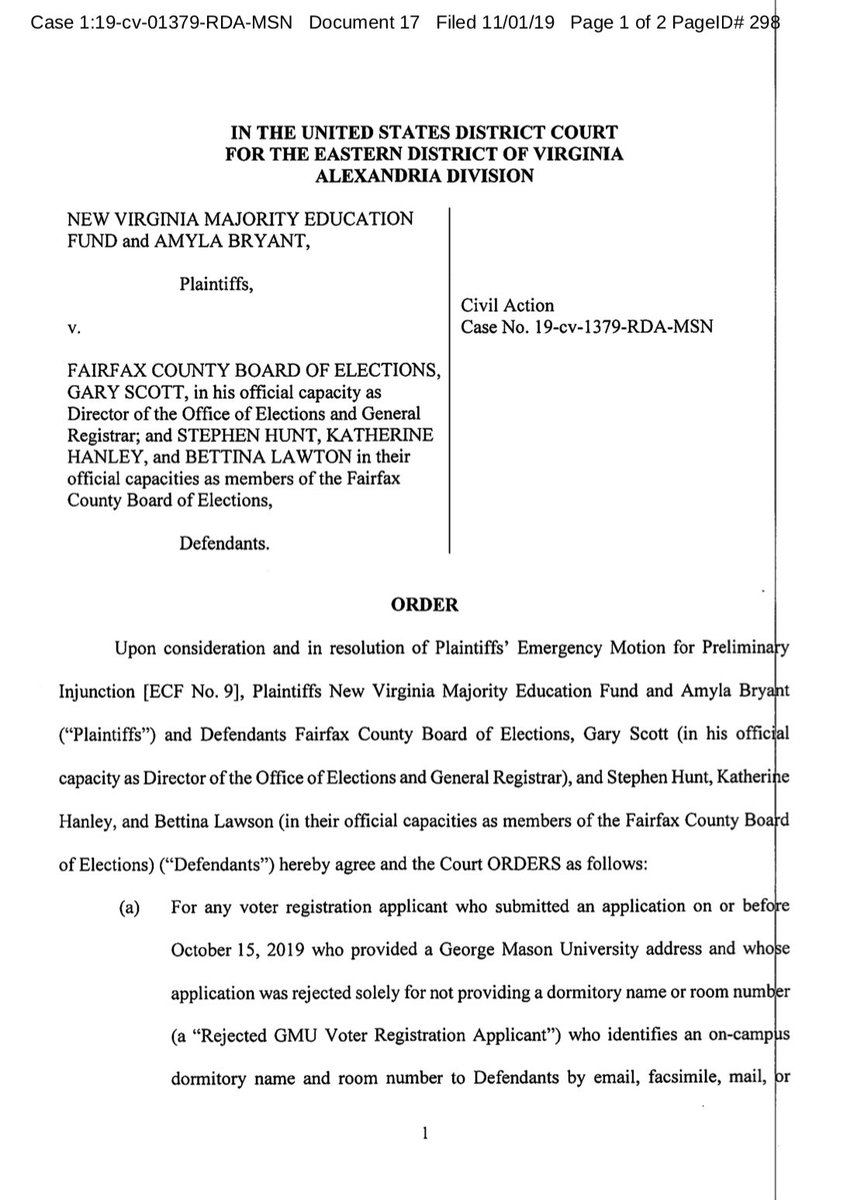 Case 1:19-cv-01379-RDA-MSN Document 17 Filed 11/01/19 Page 1 of 2 PageID# 298

IN THE UNITED STATES DISTRICT COURT
FOR THE EASTERN DISTRICT OF VIRGINIA
ALEXANDRIA DIVISION

NEW VIRGINIA MAJORITY EDUCATION FUND and AMYLA BRYANT,

Plaintiffs,

v.

FAIRFAX COUNTY BOARD OF ELECTIONS, GARY SCOTT, in his official capacity as Director of the Office of Elections and General Registrar; and STEPHEN HUNT, KATHERINE HANLEY, and BETTINA LAWTON in their official capacities as members of the Fairfax County Board of Elections,

Defendants.

Civil Action
Case No. 19-cv-1379-RDA-MSN

ORDER

Upon consideration and in resolution of Plaintiffs' Emergency Motion for Preliminary Injunction [ECF No. 9], Plaintiffs New Virginia Majority Education Fund and Amyla Bryant ("Plaintiffs") and Defendants Fairfax County Board of Elections, Gary Scott (in his official capacity as Director of the Office of Elections and General Registrar), and Stephen Hunt, Katherine Hanley, and Bettina Lawson (in their official capacities as members of the Fairfax County Board of Elections) ("Defendants") hereby agree and the Court ORDERS as follows:

(a) For any voter registration applicant who submitted an application on or before October 15, 2019 who provided a George Mason University address and whose application was rejected solely for not providing a dormitory name or room number (a "Rejected GMU Voter Registration Applicant") who identifies an on-campus dormitory name and room number to Defendants by email, facsimile, mail, or

1